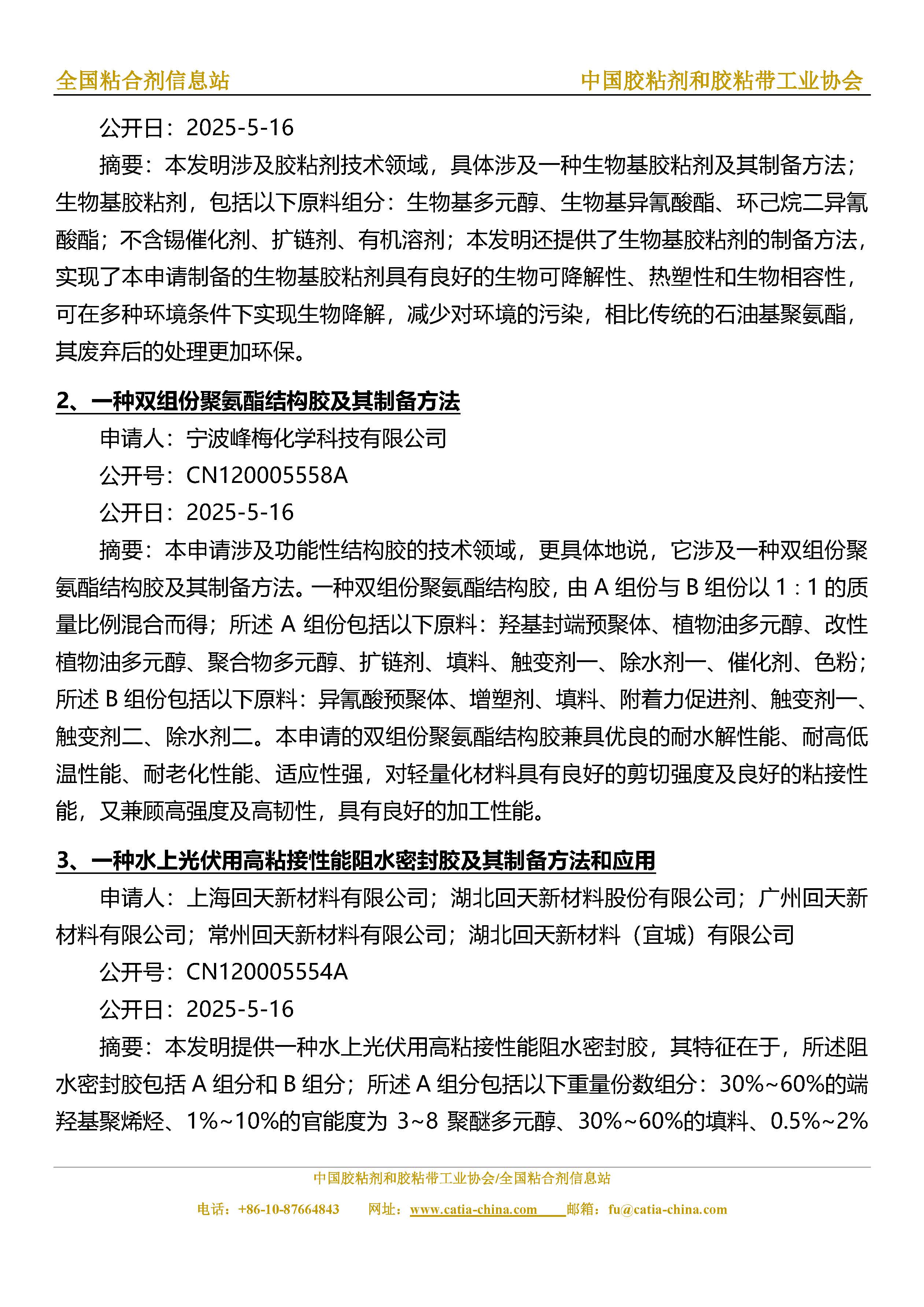 全国粘合剂信息站　　中国胶粘剂和胶粘带工业协会

公开日：2025-5-16

摘要：本发明涉及胶粘剂技术领域，具体涉及一种生物基胶粘剂及其制备方法；生物基胶粘剂，包括以下原料组分：生物基多元醇、生物基异氰酸酯、环己烷二异氰酸酯；不含锡催化剂、扩链剂、有机溶剂；本发明还提供了生物基胶粘剂的制备方法，实现了本申请制备的生物基胶粘剂具有良好的生物可降解性、热塑性和生物相容性，可在多种环境条件下实现生物降解，减少对环境的污染，相比传统的石油基聚氨酯，其废弃后的处理更加环保。

2、一种双组份聚氨酯结构胶及其制备方法

申请人：宁波峰梅化学科技有限公司

公开号：CN120005558A

公开日：2025-5-16

摘要：本申请涉及功能性结构胶的技术领域，更具体地说，它涉及一种双组份聚氨酯结构胶及其制备方法。一种双组份聚氨酯结构胶，由 A 组份与 B 组份以 1：1 的质量比例混合而得；所述 A 组份包括以下原料：羟基封端预聚体、植物油多元醇、改性植物油多元醇、聚合物多元醇、扩链剂、填料、触变剂一、除水剂一、催化剂、色粉；所述 B 组份包括以下原料：异氰酸预聚体、增塑剂、填料、附着力促进剂、触变剂一、触变剂二、除水剂二。本申请的双组份聚氨酯结构胶兼具优良的耐水解性能、耐高低温性能、耐老化性能、适应性强，对轻量化材料具有良好的剪切强度及良好的粘接性能，又兼顾高强度及高韧性，具有良好的加工性能。

3、一种水上光伏用高粘接性能阻水密封胶及其制备方法和应用

申请人：上海回天新材料有限公司；湖北回天新材料股份有限公司；广州回天新材料有限公司；常州回天新材料有限公司；湖北回天新材料（宜城）有限公司

公开号：CN120005554A

公开日：2025-5-16

摘要：本发明提供一种水上光伏用高粘接性能阻水密封胶，其特征在于，所述阻水密封胶包括 A 组分和 B 组分；所述 A 组分包括以下重量份数组分：30%~60%的端羟基聚烯烃、1%~10%的官能度为 3~8 聚醚多元醇、30%~60%的填料、0.5%~2%

中国胶粘剂和胶粘带工业协会/全国粘合剂信息站

电话：+86-10-87664843　网址：www.catia-china.com　邮箱：fu@catia-china.com